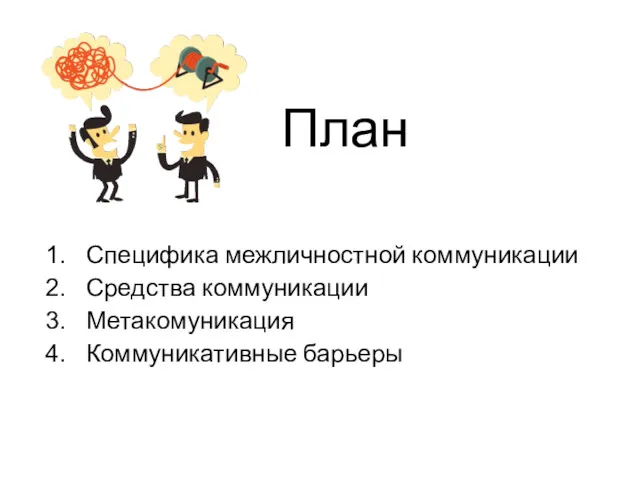 План

1. Специфика межличностной коммуникации
2. Средства коммуникации
3. Метакомуникация
4. Коммуникативные барьеры